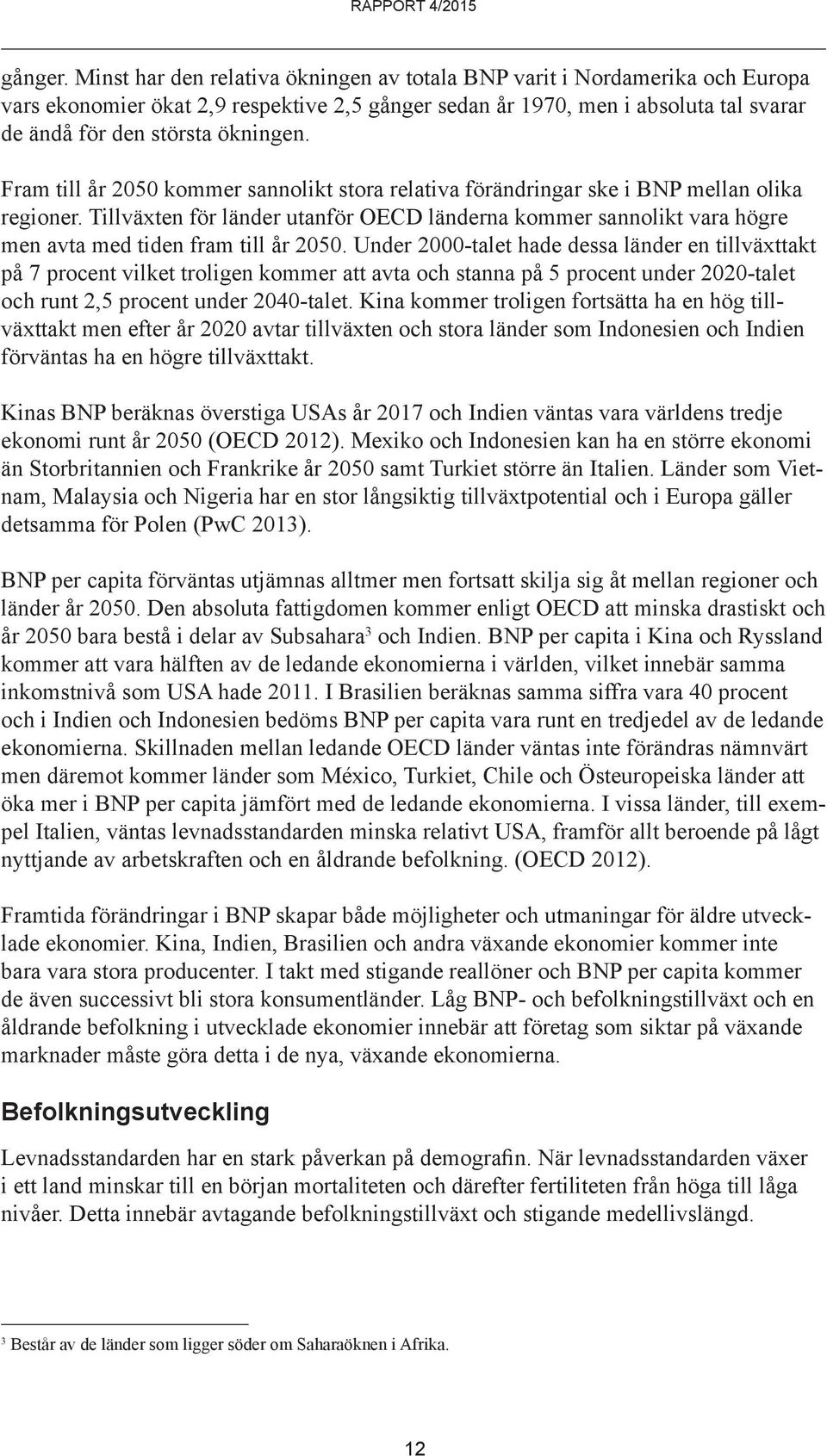 RAPPORT 4/2015

gånger. Minst har den relativa ökningen av totala BNP varit i Nordamerika och Europa vars ekonomier ökat 2,9 respektive 2,5 gånger sedan år 1970, men i absoluta tal svarar de ändå för den största ökningen.

Fram till år 2050 kommer sannolikt stora relativa förändringar ske i BNP mellan olika regioner. Tillväxten för länder utanför OECD länderna kommer sannolikt vara högre men avta med tiden fram till år 2050. Under 2000-talet hade dessa länder en tillväxttakt på 7 procent vilket troligen kommer att avta och stanna på 5 procent under 2020-talet och runt 2,5 procent under 2040-talet. Kina kommer troligen fortsätta ha en hög tillväxttakt men efter år 2020 avtar tillväxten och stora länder som Indonesien och Indien förväntas ha en högre tillväxttakt.

Kinas BNP beräknas överstiga USAs år 2017 och Indien väntas vara världens tredje ekonomi runt år 2050 (OECD 2012). Mexiko och Indonesien kan ha en större ekonomi än Storbritannien och Frankrike år 2050 samt Turkiet större än Italien. Länder som Vietnam, Malaysia och Nigeria har en stor långsiktig tillväxtpotential och i Europa gäller detsamma för Polen (PwC 2013).

BNP per capita förväntas utjämnas alltmer men fortsatt skilja sig åt mellan regioner och länder år 2050. Den absoluta fattigdomen kommer enligt OECD att minska drastiskt och år 2050 bara bestå i delar av Subsahara$^3$ och Indien. BNP per capita i Kina och Ryssland kommer att vara hälften av de ledande ekonomierna i världen, vilket innebär samma inkomstnivå som USA hade 2011. I Brasilien beräknas samma siffra vara 40 procent och i Indien och Indonesien bedöms BNP per capita vara runt en tredjedel av de ledande ekonomierna. Skillnaden mellan ledande OECD länder väntas inte förändras nämnvärt men däremot kommer länder som México, Turkiet, Chile och Östeuropeiska länder att öka mer i BNP per capita jämfört med de ledande ekonomierna. I vissa länder, till exempel Italien, väntas levnadsstandarden minska relativt USA, framför allt beroende på lågt nyttjande av arbetskraften och en åldrande befolkning. (OECD 2012).

Framtida förändringar i BNP skapar både möjligheter och utmaningar för äldre utvecklade ekonomier. Kina, Indien, Brasilien och andra växande ekonomier kommer inte bara vara stora producenter. I takt med stigande reallöner och BNP per capita kommer de även successivt bli stora konsumentländer. Låg BNP- och befolkningstillväxt och en åldrande befolkning i utvecklade ekonomier innebär att företag som siktar på växande marknader måste göra detta i de nya, växande ekonomierna.

Befolkningsutveckling

Levnadsstandarden har en stark påverkan på demografin. När levnadsstandarden växer i ett land minskar till en början mortaliteten och därefter fertiliteten från höga till låga nivåer. Detta innebär avtagande befolkningstillväxt och stigande medellivslängd.

$^3$ Består av de länder som ligger söder om Saharaöknen i Afrika.

12